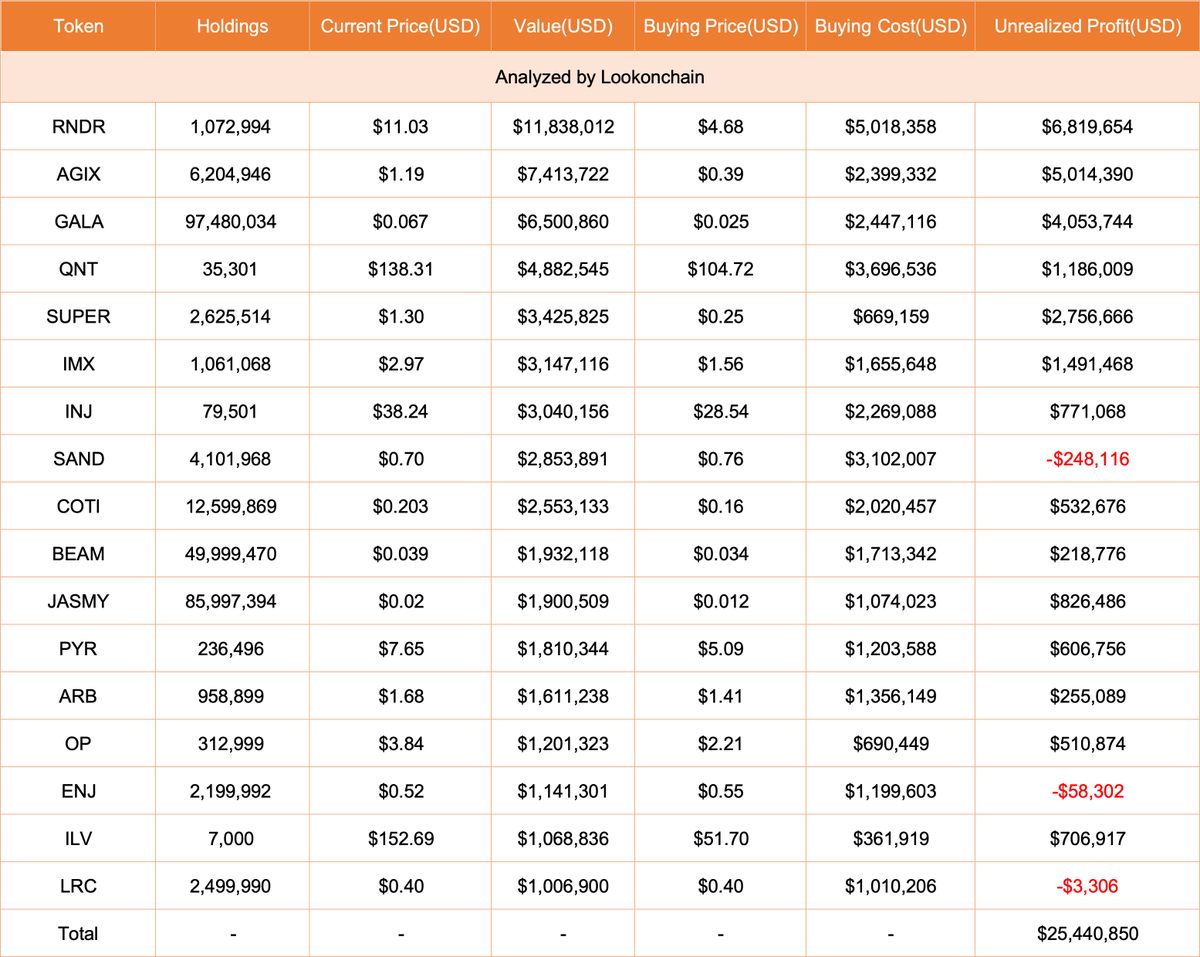 | Token | Holdings | Current Price(USD) | Value(USD) | Buying Price(USD) | Buying Cost(USD) | Unrealized Profit(USD) |
|---|---|---|---|---|---|---|
| Analyzed by Lookonchain | | | | | | |
| RNDR | 1,072,994 | $11.03 | $11,838,012 | $4.68 | $5,018,358 | $6,819,654 |
| AGIX | 6,204,946 | $1.19 | $7,413,722 | $0.39 | $2,399,332 | $5,014,390 |
| GALA | 97,480,034 | $0.067 | $6,500,860 | $0.025 | $2,447,116 | $4,053,744 |
| QNT | 35,301 | $138.31 | $4,882,545 | $104.72 | $3,696,536 | $1,186,009 |
| SUPER | 2,625,514 | $1.30 | $3,425,825 | $0.25 | $669,159 | $2,756,666 |
| IMX | 1,061,068 | $2.97 | $3,147,116 | $1.56 | $1,655,648 | $1,491,468 |
| INJ | 79,501 | $38.24 | $3,040,156 | $28.54 | $2,269,088 | $771,068 |
| SAND | 4,101,968 | $0.70 | $2,853,891 | $0.76 | $3,102,007 | -$248,116 |
| COTI | 12,599,869 | $0.203 | $2,553,133 | $0.16 | $2,020,457 | $532,676 |
| BEAM | 49,999,470 | $0.039 | $1,932,118 | $0.034 | $1,713,342 | $218,776 |
| JASMY | 85,997,394 | $0.02 | $1,900,509 | $0.012 | $1,074,023 | $826,486 |
| PYR | 236,496 | $7.65 | $1,810,344 | $5.09 | $1,203,588 | $606,756 |
| ARB | 958,899 | $1.68 | $1,611,238 | $1.41 | $1,356,149 | $255,089 |
| OP | 312,999 | $3.84 | $1,201,323 | $2.21 | $690,449 | $510,874 |
| ENJ | 2,199,992 | $0.52 | $1,141,301 | $0.55 | $1,199,603 | -$58,302 |
| ILV | 7,000 | $152.69 | $1,068,836 | $51.70 | $361,919 | $706,917 |
| LRC | 2,499,990 | $0.40 | $1,006,900 | $0.40 | $1,010,206 | -$3,306 |
| Total | - | - | - | - | - | $25,440,850 |